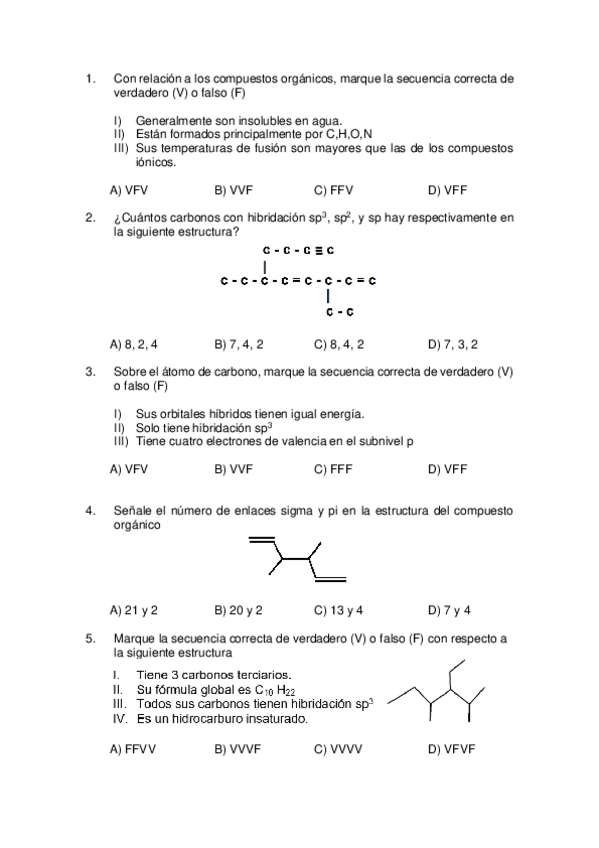 1. Con relación a los compuestos orgánicos, marque la secuencia correcta de verdadero (V) o falso (F)

I) Generalmente son insolubles en agua.
II) Están formados principalmente por C,H,O,N
III) Sus temperaturas de fusión son mayores que las de los compuestos iónicos.

A) VFV B) VVF C) FFV D) VFF

2. ¿Cuántos carbonos con hibridación $sp^3$, $sp^2$, y sp hay respectivamente en la siguiente estructura?

C - C - C ≡ C
|
C - C - C - C = C - C - C = C
|
C - C

A) 8, 2, 4 B) 7, 4, 2 C) 8, 4, 2 D) 7, 3, 2

3. Sobre el átomo de carbono, marque la secuencia correcta de verdadero (V) o falso (F)

I) Sus orbitales híbridos tienen igual energía.
II) Solo tiene hibridación $sp^3$
III) Tiene cuatro electrones de valencia en el subnivel p

A) VFV B) VVF C) FFF D) VFF

4. Señale el número de enlaces sigma y pi en la estructura del compuesto orgánico

A) 21 y 2 B) 20 y 2 C) 13 y 4 D) 7 y 4

5. Marque la secuencia correcta de verdadero (V) o falso (F) con respecto a la siguiente estructura

I. Tiene 3 carbonos terciarios.
II. Su fórmula global es $C_{10}H_{22}$
III. Todos sus carbonos tienen hibridación $sp^3$
IV. Es un hidrocarburo insaturado.

A) FFVV B) VVVF C) VVVV D) VFVF